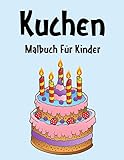 Kuchen
Malbuch Für Kinder